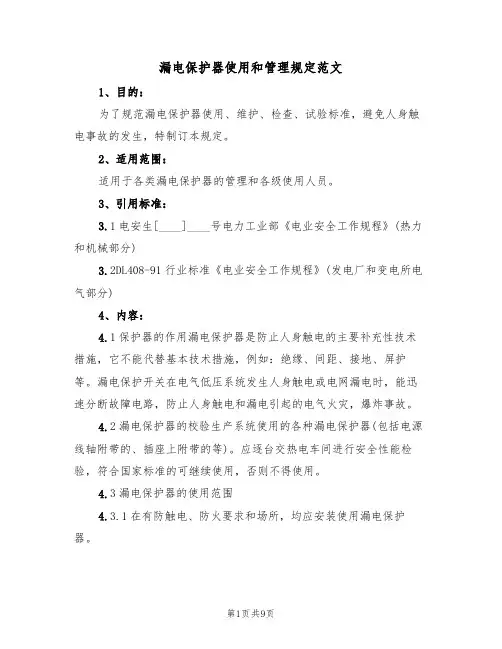 漏电保护器使用和管理规定范文

1、目的：

为了规范漏电保护器使用、维护、检查、试验标准，避免人身触电事故的发生，特制订本规定。

2、适用范围：

适用于各类漏电保护器的管理和各级使用人员。

3、引用标准：

3.1电安生[____]____号电力工业部《电业安全工作规程》(热力和机械部分)

3.2DL408-91行业标准《电业安全工作规程》(发电厂和变电所电气部分)

4、内容：

4.1保护器的作用漏电保护器是防止人身触电的主要补充性技术措施，它不能代替基本技术措施，例如：绝缘、间距、接地、屏护等。漏电保护开关在电气低压系统发生人身触电或电网漏电时，能迅速分断故障电路，防止人身触电和漏电引起的电气火灾，爆炸事故。

4.2漏电保护器的校验生产系统使用的各种漏电保护器(包括电源线轴附带的、插座上附带的等)。应逐台交热电车间进行安全性能检验，符合国家标准的可继续使用，否则不得使用。

4.3漏电保护器的使用范围

4.3.1在有防触电、防火要求和场所，均应安装使用漏电保护器。

第1页共9页